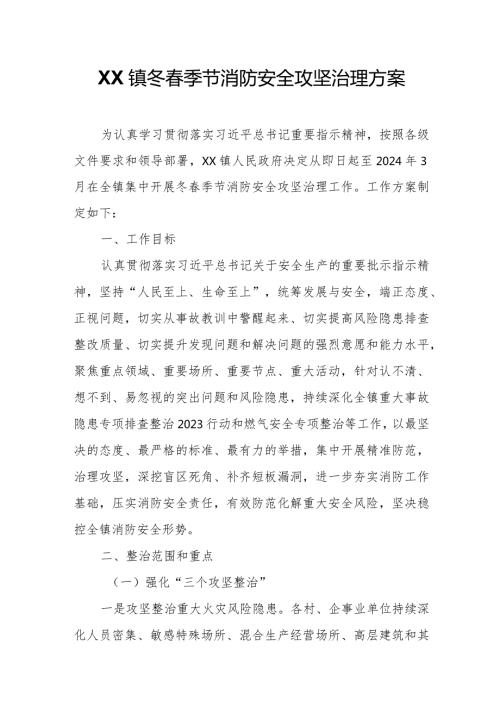 XX镇冬春季节消防安全攻坚治理方案

为认真学习贯彻落实习近平总书记重要指示精神，按照各级文件要求和领导部署，XX镇人民政府决定从即日起至2024年3月在全镇集中开展冬春季节消防安全攻坚治理工作。工作方案制定如下：

一、工作目标

认真贯彻落实习近平总书记关于安全生产的重要批示指示精神，坚持“人民至上、生命至上”，统筹发展与安全，端正态度、正视问题，切实从事故教训中警醒起来、切实提高风险隐患排查整改质量、切实提升发现问题和解决问题的强烈意愿和能力水平，聚焦重点领域、重要场所、重要节点、重大活动，针对认不清、想不到、易忽视的突出问题和风险隐患，持续深化全镇重大事故隐患专项排查整治2023行动和燃气安全专项整治等工作，以最坚决的态度、最严格的标准、最有力的举措，集中开展精准防范，治理攻坚，深挖盲区死角、补齐短板漏洞，进一步夯实消防工作基础，压实消防安全责任，有效防范化解重大安全风险，坚决稳控全镇消防安全形势。

二、整治范围和重点

（一）强化“三个攻坚整治”

一是攻坚整治重大火灾风险隐患。各村、企事业单位持续深化人员密集、敏感特殊场所、混合生产经营场所、高层建筑和其